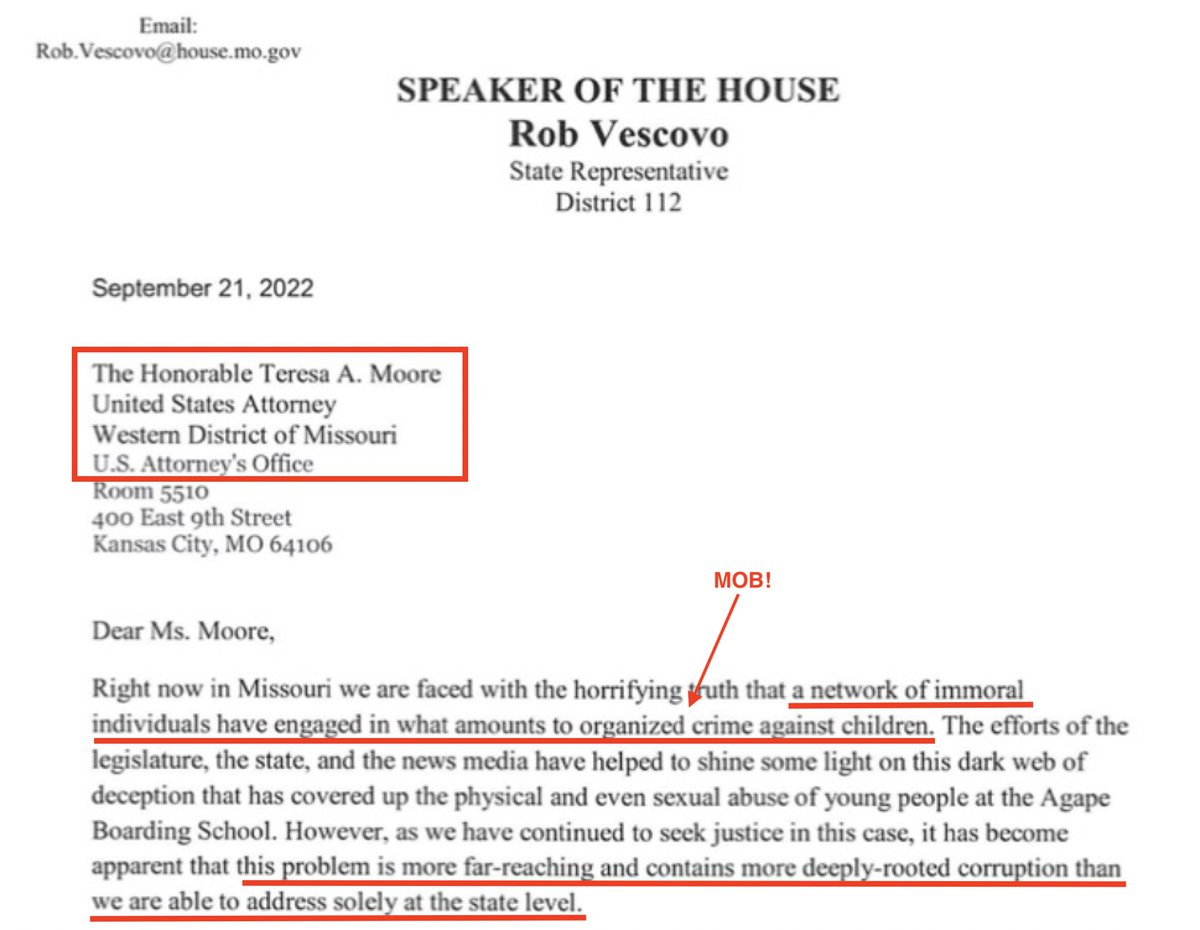 Email:
Rob.Vescovo@house.mo.gov

SPEAKER OF THE HOUSE
Rob Vescovo
State Representative
District 112

September 21, 2022

The Honorable Teresa A. Moore
United States Attorney
Western District of Missouri
U.S. Attorney's Office
Room 5510
400 East 9th Street
Kansas City, MO 64106

MOB!

Dear Ms. Moore,

Right now in Missouri we are faced with the horrifying truth that a network of immoral individuals have engaged in what amounts to organized crime against children. The efforts of the legislature, the state, and the news media have helped to shine some light on this dark web of deception that has covered up the physical and even sexual abuse of young people at the Agape Boarding School. However, as we have continued to seek justice in this case, it has become apparent that this problem is more far-reaching and contains more deeply-rooted corruption than we are able to address solely at the state level.